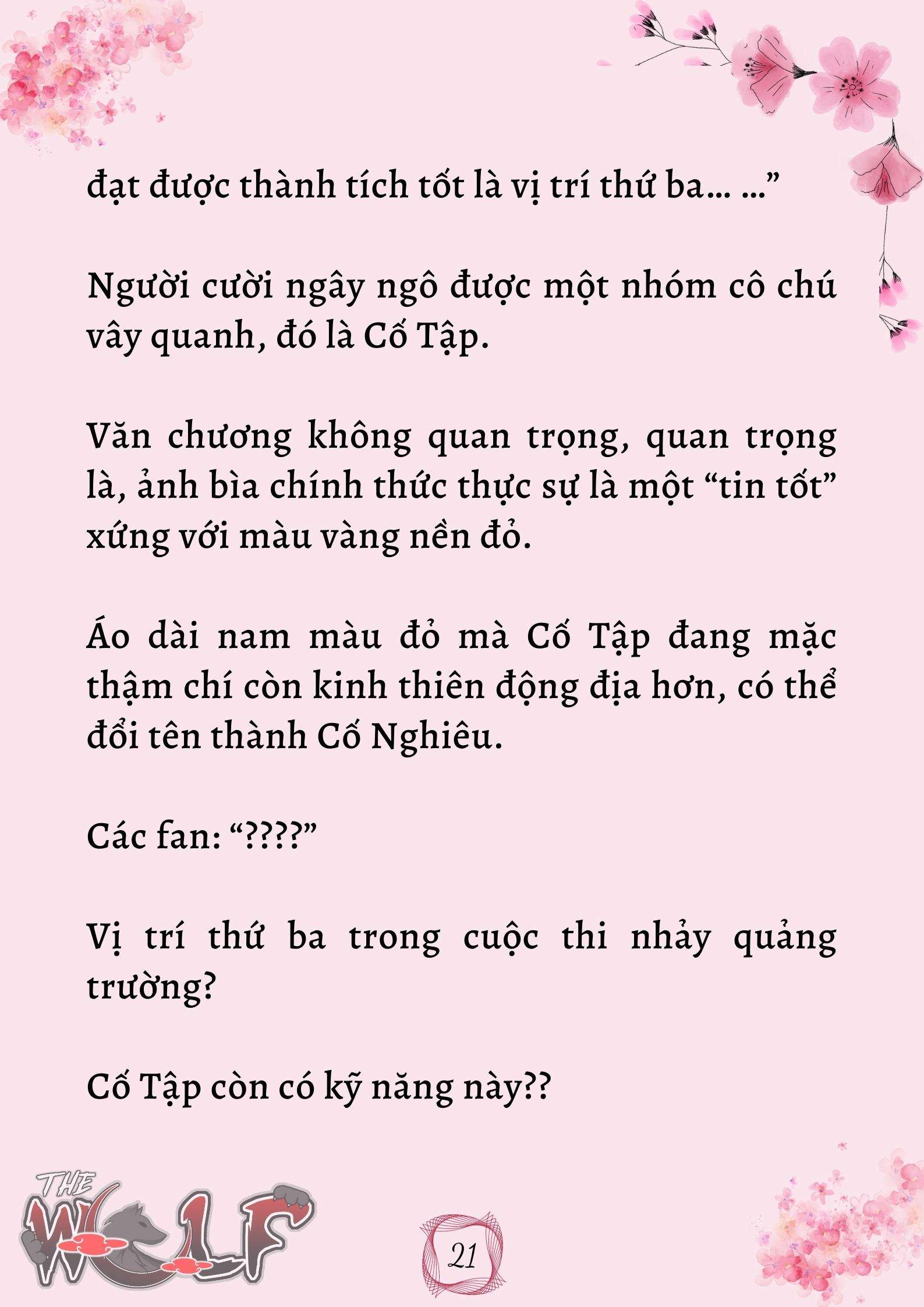 đạt được thành tích tốt là vị trí thứ ba… …”

Người cười ngây ngô được một nhóm cô chú vây quanh, đó là Cố Tập.

Văn chương không quan trọng, quan trọng là, ảnh bìa chính thức thực sự là một “tin tốt” xứng với màu vàng nền đỏ.

Áo dài nam màu đỏ mà Cố Tập đang mặc thậm chí còn kinh thiên động địa hơn, có thể đổi tên thành Cố Nghiêu.

Các fan: “????”

Vị trí thứ ba trong cuộc thi nhảy quảng trường?

Cố Tập còn có kỹ năng này??

THE WOLF

21